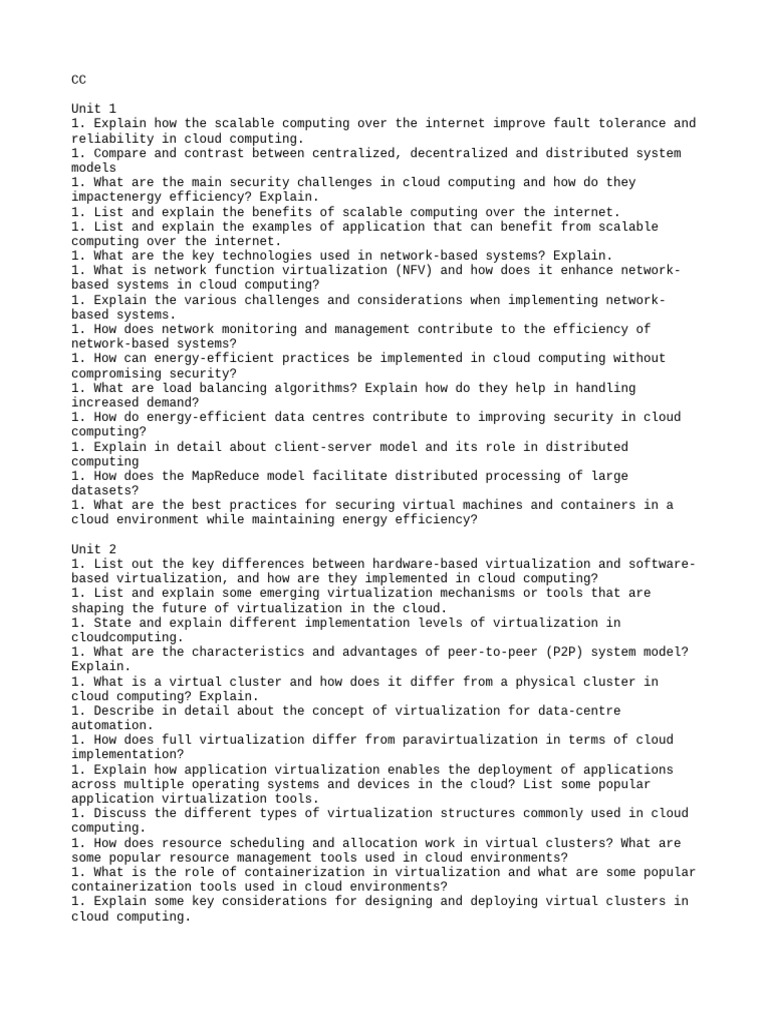 CC

Unit 1
1. Explain how the scalable computing over the internet improve fault tolerance and reliability in cloud computing.
1. Compare and contrast between centralized, decentralized and distributed system models
1. What are the main security challenges in cloud computing and how do they impactenergy efficiency? Explain.
1. List and explain the benefits of scalable computing over the internet.
1. List and explain the examples of application that can benefit from scalable computing over the internet.
1. What are the key technologies used in network-based systems? Explain.
1. What is network function virtualization (NFV) and how does it enhance network-based systems in cloud computing?
1. Explain the various challenges and considerations when implementing network-based systems.
1. How does network monitoring and management contribute to the efficiency of network-based systems?
1. How can energy-efficient practices be implemented in cloud computing without compromising security?
1. What are load balancing algorithms? Explain how do they help in handling increased demand?
1. How do energy-efficient data centres contribute to improving security in cloud computing?
1. Explain in detail about client-server model and its role in distributed computing
1. How does the MapReduce model facilitate distributed processing of large datasets?
1. What are the best practices for securing virtual machines and containers in a cloud environment while maintaining energy efficiency?

Unit 2
1. List out the key differences between hardware-based virtualization and software-based virtualization, and how are they implemented in cloud computing?
1. List and explain some emerging virtualization mechanisms or tools that are shaping the future of virtualization in the cloud.
1. State and explain different implementation levels of virtualization in cloudcomputing.
1. What are the characteristics and advantages of peer-to-peer (P2P) system model? Explain.
1. What is a virtual cluster and how does it differ from a physical cluster in cloud computing? Explain.
1. Describe in detail about the concept of virtualization for data-centre automation.
1. How does full virtualization differ from paravirtualization in terms of cloud implementation?
1. Explain how application virtualization enables the deployment of applications across multiple operating systems and devices in the cloud? List some popular application virtualization tools.
1. Discuss the different types of virtualization structures commonly used in cloud computing.
1. How does resource scheduling and allocation work in virtual clusters? What are some popular resource management tools used in cloud environments?
1. What is the role of containerization in virtualization and what are some popular containerization tools used in cloud environments?
1. Explain some key considerations for designing and deploying virtual clusters in cloud computing.